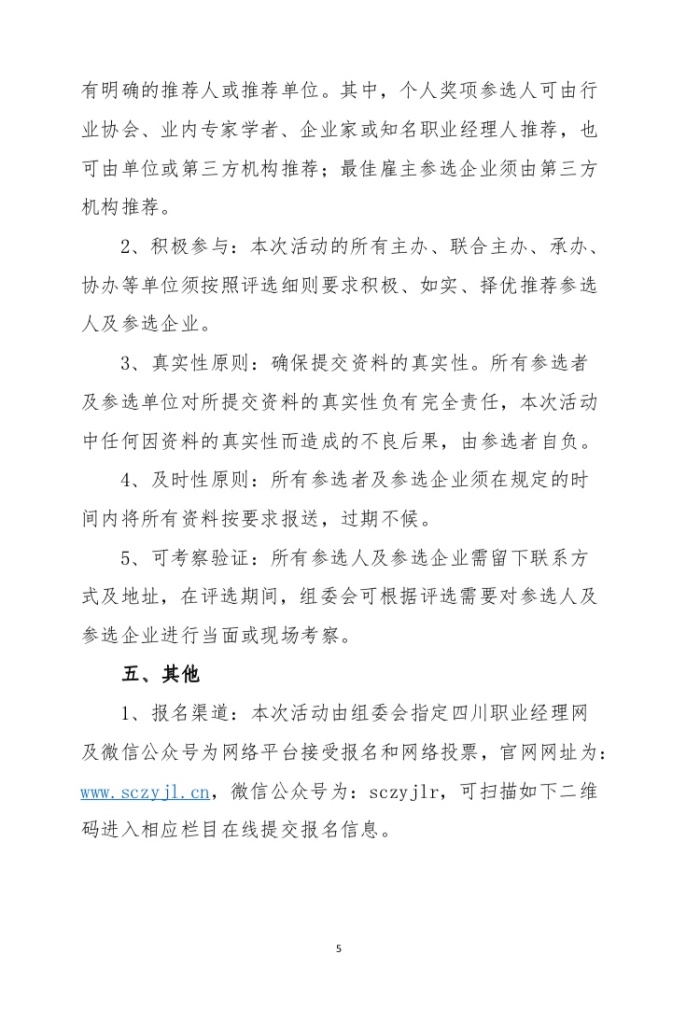 有明确的推荐人或推荐单位。其中，个人奖项参选人可由行业协会、业内专家学者、企业家或知名职业经理人推荐，也可由单位或第三方机构推荐；最佳雇主参选企业须由第三方机构推荐。

2、积极参与：本次活动的所有主办、联合主办、承办、协办等单位须按照评选细则要求积极、如实、择优推荐参选人及参选企业。

3、真实性原则：确保提交资料的真实性。所有参选者及参选单位对所提交资料的真实性负有完全责任，本次活动中任何因资料的真实性而造成的不良后果，由参选者自负。

4、及时性原则：所有参选者及参选企业须在规定的时间内将所有资料按要求报送，过期不候。

5、可考察验证：所有参选人及参选企业需留下联系方式及地址，在评选期间，组委会可根据评选需要对参选人及参选企业进行当面或现场考察。

五、其他

1、报名渠道：本次活动由组委会指定四川职业经理网及微信公众号为网络平台接受报名和网络投票，官网网址为：www.sczyjl.cn，微信公众号为：sczyjlr，可扫描如下二维码进入相应栏目在线提交报名信息。

5